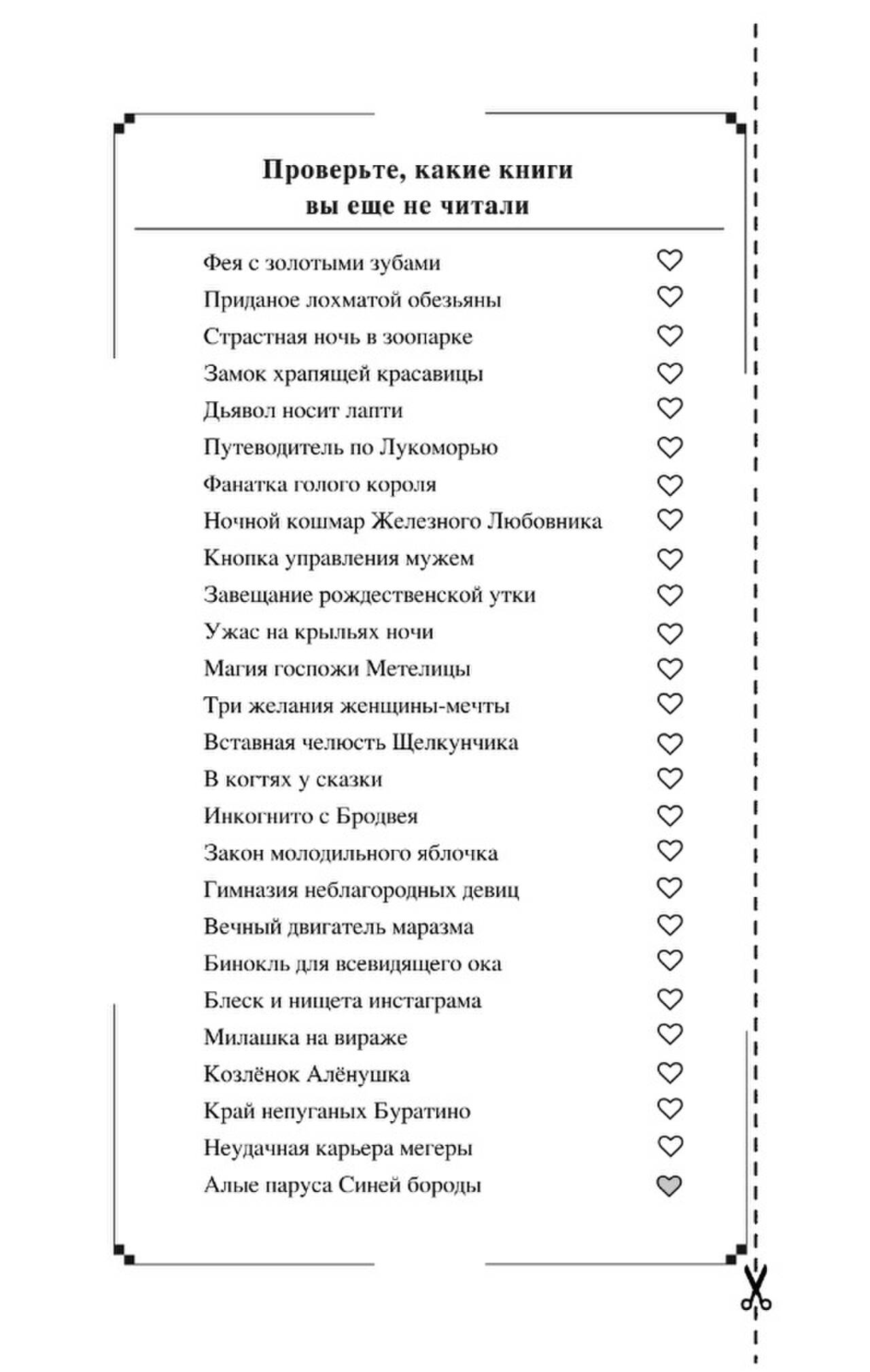 Проверьте, какие книги
вы еще не читали

Фея с золотыми зубами
Приданое лохматой обезьяны
Страстная ночь в зоопарке
Замок храпящей красавицы
Дьявол носит лапти
Путеводитель по Лукоморью
Фанатка голого короля
Ночной кошмар Железного Любовника
Кнопка управления мужем
Завещание рождественской утки
Ужас на крыльях ночи
Магия госпожи Метелицы
Три желания женщины-мечты
Вставная челюсть Щелкунчика
В когтях у сказки
Инкогнито с Бродвея
Закон молодильного яблочка
Гимназия неблагородных девиц
Вечный двигатель маразма
Бинокль для всевидящего ока
Блеск и нищета инстаграма
Милашка на вираже
Козлёнок Алёнушка
Край непуганых Буратино
Неудачная карьера мегеры
Алые паруса Синей бороды